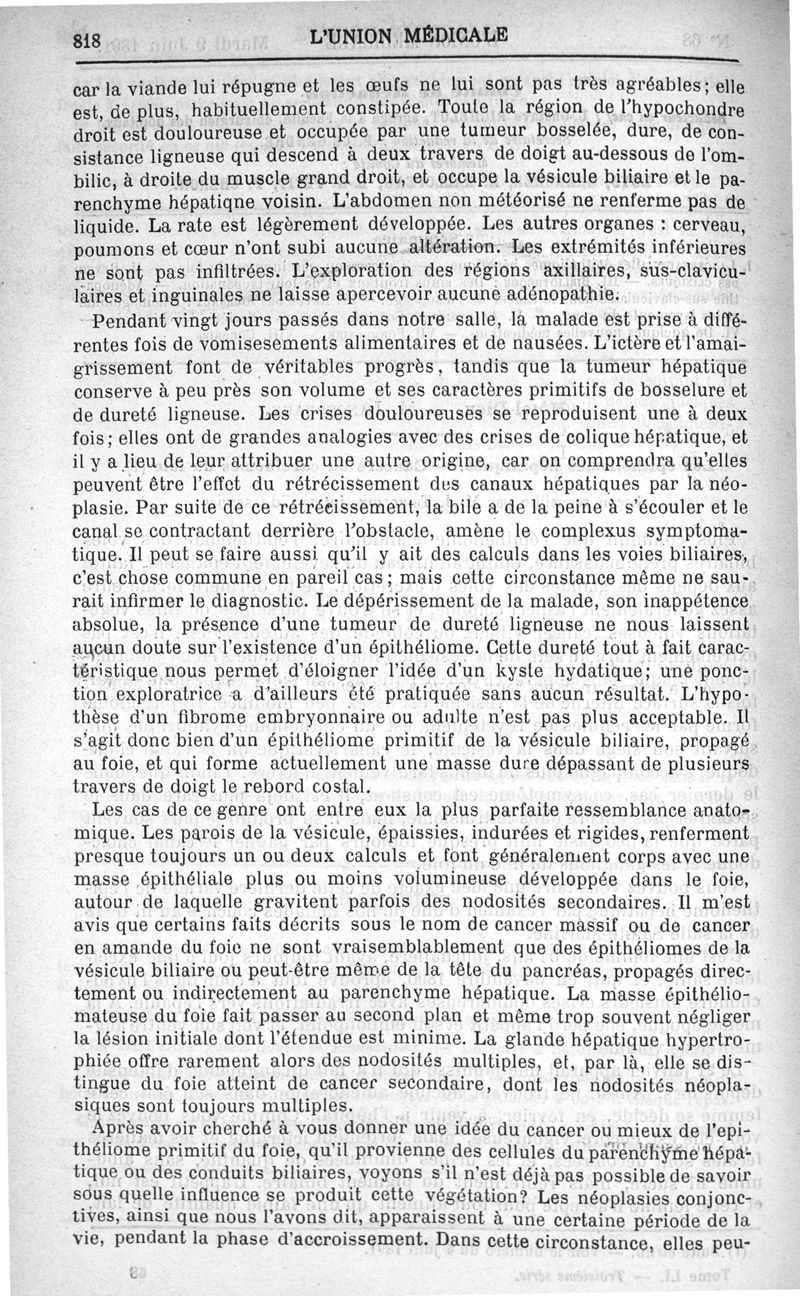 818 L'UNION MÉDICALE

car la viande lui répugne et les œufs ne lui sont pas très agréables; elle est, de plus, habituellement constipée. Toute la région de l'hypochondre droit est douloureuse et occupée par une tumeur bosselée, dure, de consistance ligneuse qui descend à deux travers de doigt au-dessous de l'ombilic, à droite du muscle grand droit, et occupe la vésicule biliaire et le parenchyme hépatique voisin. L'abdomen non météorisé ne renferme pas de liquide. La rate est légèrement développée. Les autres organes : cerveau, poumons et cœur n'ont subi aucune altération. Les extrémités inférieures ne sont pas infiltrées. L'exploration des régions axillaires, sus-claviculaires et inguinales ne laisse apercevoir aucune adénopathie.

Pendant vingt jours passés dans notre salle, la malade est prise à différentes fois de vomisesements alimentaires et de nausées. L'ictère et l'amaigrissement font de véritables progrès, tandis que la tumeur hépatique conserve à peu près son volume et ses caractères primitifs de bosselure et de dureté ligneuse. Les crises douloureuses se reproduisent une à deux fois; elles ont de grandes analogies avec des crises de colique hépatique, et il y a lieu de leur attribuer une autre origine, car on comprendra qu'elles peuvent être l'effet du rétrécissement des canaux hépatiques par la néoplasie. Par suite de ce rétrécissement, la bile a de la peine à s'écouler et le canal se contractant derrière l'obstacle, amène le complexus symptomatique. Il peut se faire aussi qu'il y ait des calculs dans les voies biliaires, c'est chose commune en pareil cas; mais cette circonstance même ne saurait infirmer le diagnostic. Le dépérissement de la malade, son inappétence absolue, la présence d'une tumeur de dureté ligneuse ne nous laissent aucun doute sur l'existence d'un épithéliome. Cette dureté tout à fait caractéristique nous permet d'éloigner l'idée d'un kyste hydatique; une ponction exploratrice a d'ailleurs été pratiquée sans aucun résultat. L'hypothèse d'un fibrome embryonnaire ou adulte n'est pas plus acceptable. Il s'agit donc bien d'un épithéliome primitif de la vésicule biliaire, propagé au foie, et qui forme actuellement une masse dure dépassant de plusieurs travers de doigt le rebord costal.

Les cas de ce genre ont entre eux la plus parfaite ressemblance anatomique. Les parois de la vésicule, épaissies, indurées et rigides, renferment presque toujours un ou deux calculs et font généralement corps avec une masse épithéliale plus ou moins volumineuse développée dans le foie, autour de laquelle gravitent parfois des nodosités secondaires. Il m'est avis que certains faits décrits sous le nom de cancer massif ou de cancer en amande du foie ne sont vraisemblablement que des épithéliomes de la vésicule biliaire ou peut-être même de la tête du pancréas, propagés directement ou indirectement au parenchyme hépatique. La masse épithéliomateuse du foie fait passer au second plan et même trop souvent négliger la lésion initiale dont l'étendue est minime. La glande hépatique hypertrophiée offre rarement alors des nodosités multiples, et, par là, elle se distingue du foie atteint de cancer secondaire, dont les nodosités néoplasiques sont toujours multiples.

Après avoir cherché à vous donner une idée du cancer ou mieux de l'epithéliome primitif du foie, qu'il provienne des cellules du parenchyme hépatique ou des conduits biliaires, voyons s'il n'est déjà pas possible de savoir sous quelle influence se produit cette végétation? Les néoplasies conjonctives, ainsi que nous l'avons dit, apparaissent à une certaine période de la vie, pendant la phase d'accroissement. Dans cette circonstance, elles peu-